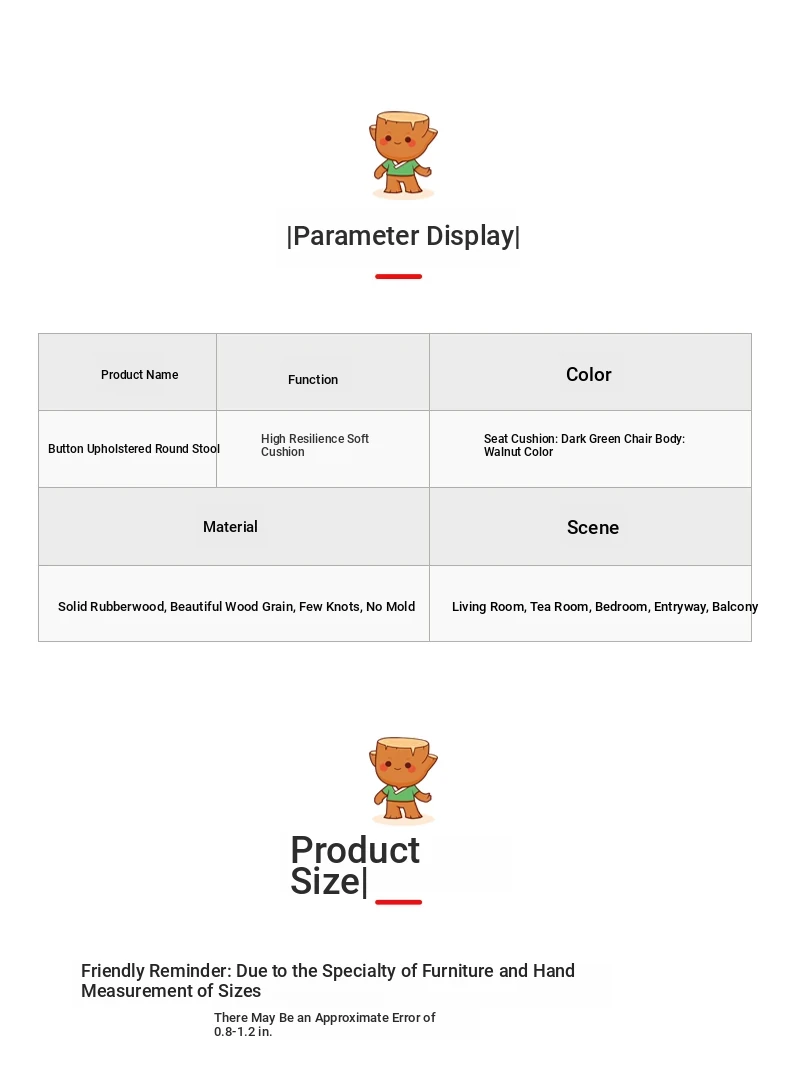 |Parameter Display|

| Product Name | Function | Color |
|---|---|---|
| Button Upholstered Round Stool | High Resilience Soft Cushion | Seat Cushion: Dark Green Chair Body: Walnut Color |

| Material | Scene |
|---|---|
| Solid Rubberwood, Beautiful Wood Grain, Few Knots, No Mold | Living Room, Tea Room, Bedroom, Entryway, Balcony |

Product Size|

Friendly Reminder: Due to the Specialty of Furniture and Hand Measurement of Sizes

There May Be an Approximate Error of 0.8-1.2 in.